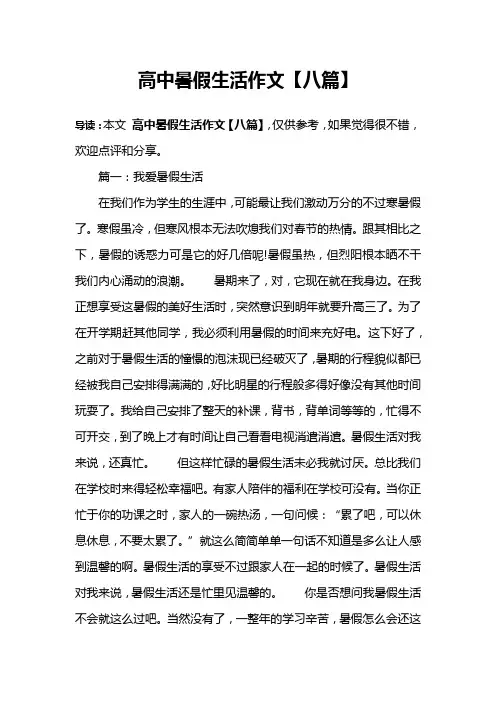 高中暑假生活作文【八篇】

导读：本文 高中暑假生活作文【八篇】，仅供参考，如果觉得很不错，欢迎点评和分享。

篇一：我爱暑假生活

在我们作为学生的生涯中，可能最让我们激动万分的不过寒暑假了。寒假虽冷，但寒风根本无法吹熄我们对春节的热情。跟其相比之下，暑假的诱惑力可是它的好几倍呢!暑假虽热，但烈阳根本晒不干我们内心涌动的浪潮。　　暑期来了，对，它现在就在我身边。在我正想享受这暑假的美好生活时，突然意识到明年就要升高三了。为了在开学期赶其他同学，我必须利用暑假的时间来充好电。这下好了，之前对于暑假生活的憧憬的泡沫现已经破灭了，暑期的行程貌似都已经被我自己安排得满满的，好比明星的行程般多得好像没有其他时间玩耍了。我给自己安排了整天的补课，背书，背单词等等的，忙得不可开交，到了晚上才有时间让自己看看电视消遣消遣。暑假生活对我来说，还真忙。　　但这样忙碌的暑假生活未必我就讨厌。总比我们在学校时来得轻松幸福吧。有家人陪伴的福利在学校可没有。当你正忙于你的功课之时，家人的一碗热汤，一句问候：“累了吧，可以休息休息，不要太累了。”就这么简简单单一句话不知道是多么让人感到温馨的啊。暑假生活的享受不过跟家人在一起的时候了。暑假生活对我来说，暑假生活还是忙里见温馨的。　　你是否想问我暑假生活不会就这么过吧。当然没有了，一整年的学习辛苦，暑假怎么会还这